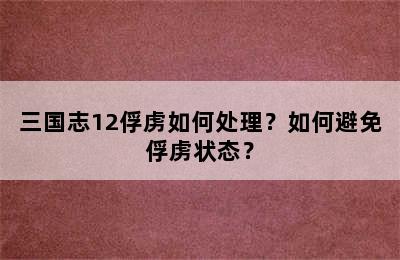 三国志12俘虏如何处理？如何避免俘虏状态？